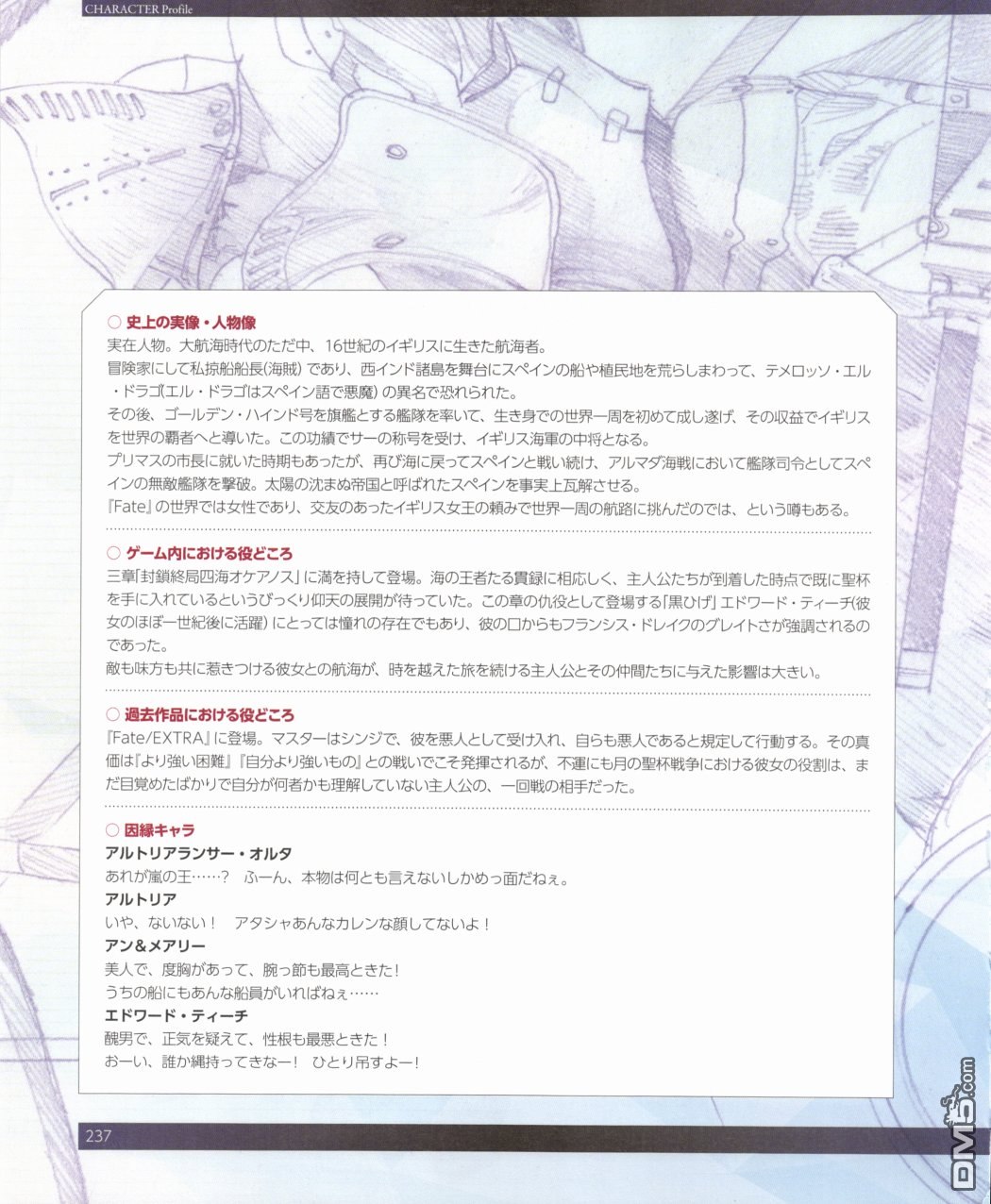 CHARACTER Profile

○ 史上の実像・人物像
実在人物。大航海時代のただ中、16世紀のイギリスに生きた航海者。
冒険家にして私掠船船長(海賊)であり、西インド諸島を舞台にスペインの船や植民地を荒らしまわって、テメロッソ・エル・ドラゴ(エル・ドラゴはスペイン語で悪魔)の異名で恐れられた。
その後、ゴールデン・ハインド号を旗艦とする艦隊を率いて、生き身での世界一周を初めて成し遂げ、その収益でイギリスを世界の覇者へと導いた。この功績でサーの称号を受け、イギリス海軍の中将となる。
プリマスの市長に就いた時期もあったが、再び海に戻ってスペインと戦い続け、アルマダ海戦において艦隊司令としてスペインの無敵艦隊を撃破。太陽の沈まぬ帝国と呼ばれたスペインを事実上瓦解させる。
『Fate』の世界では女性であり、交友のあったイギリス女王の頼みで世界一周の航路に挑んだのでは、という噂もある。

○ ゲーム内における役どころ
三章「封鎖終局四海オケアノス」に満を持して登場。海の王者たる貫録に相応しく、主人公たちが到着した時点で既に聖杯を手に入れているというびっくり仰天の展開が待っていた。この章の仇役として登場する「黒ひげ」エドワード・ティーチ(彼女のほぼ一世紀後に活躍)にとっては憧れの存在でもあり、彼の口からもフランシス・ドレイクのグレイトさが強調されるのであった。
敵も味方も共に惹きつける彼女との航海が、時を越えた旅を続ける主人公とその仲間たちに与えた影響は大きい。

○ 過去作品における役どころ
『Fate/EXTRA』に登場。マスターはシンジで、彼を悪人として受け入れ、自らも悪人であると規定して行動する。その真価は『より強い困難』『自分より強いもの』との戦いでこそ発揮されるが、不運にも月の聖杯戦争における彼女の役割は、まだ目覚めたばかりで自分が何者かも理解していない主人公の、一回戦の相手だった。

○ 因縁キャラ
アルトリアランサー・オルタ
あれが嵐の王……？　ふーん、本物は何とも言えないしかめっ面だねぇ。
アルトリア
いや、ないない！　アタシャあんなカレンな顔してないよ！
アン＆メアリー
美人で、度胸があって、腕っ節も最高ときた！
うちの船にもあんな船員がいればねぇ……
エドワード・ティーチ
醜男で、正気を疑えて、性根も最悪ときた！
おーい、誰か縄持ってきなー！　ひとり吊すよー！

237

DM5.com